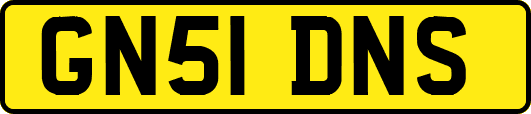 GN51 DNS